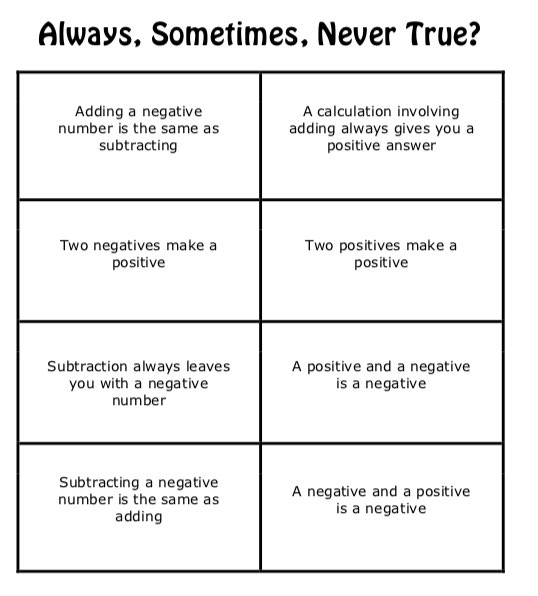 Always, Sometimes, Never True?

| | |
|---|---|
| Adding a negative number is the same as subtracting | A calculation involving adding always gives you a positive answer |
| Two negatives make a positive | Two positives make a positive |
| Subtraction always leaves you with a negative number | A positive and a negative is a negative |
| Subtracting a negative number is the same as adding | A negative and a positive is a negative |